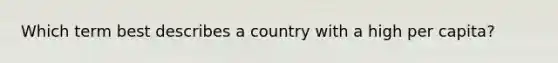 Which term best describes a country with a high per capita?